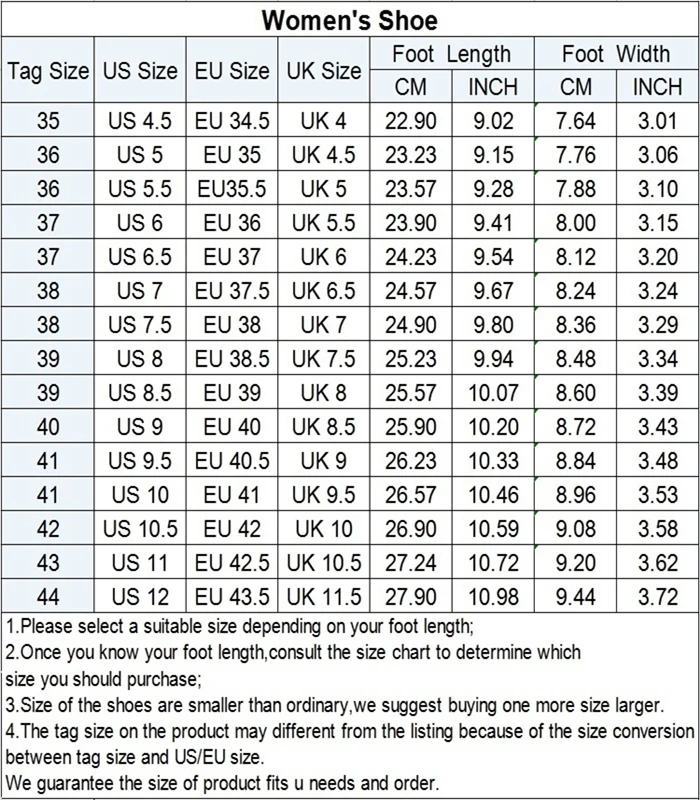 Women's Shoe

| Tag Size | US Size | EU Size | UK Size | Foot Length CM | Foot Length INCH | Foot Width CM | Foot Width INCH |
|---|---|---|---|---|---|---|---|
| 35 | US 4.5 | EU 34.5 | UK 4 | 22.90 | 9.02 | 7.64 | 3.01 |
| 36 | US 5 | EU 35 | UK 4.5 | 23.23 | 9.15 | 7.76 | 3.06 |
| 36 | US 5.5 | EU35.5 | UK 5 | 23.57 | 9.28 | 7.88 | 3.10 |
| 37 | US 6 | EU 36 | UK 5.5 | 23.90 | 9.41 | 8.00 | 3.15 |
| 37 | US 6.5 | EU 37 | UK 6 | 24.23 | 9.54 | 8.12 | 3.20 |
| 38 | US 7 | EU 37.5 | UK 6.5 | 24.57 | 9.67 | 8.24 | 3.24 |
| 38 | US 7.5 | EU 38 | UK 7 | 24.90 | 9.80 | 8.36 | 3.29 |
| 39 | US 8 | EU 38.5 | UK 7.5 | 25.23 | 9.94 | 8.48 | 3.34 |
| 39 | US 8.5 | EU 39 | UK 8 | 25.57 | 10.07 | 8.60 | 3.39 |
| 40 | US 9 | EU 40 | UK 8.5 | 25.90 | 10.20 | 8.72 | 3.43 |
| 41 | US 9.5 | EU 40.5 | UK 9 | 26.23 | 10.33 | 8.84 | 3.48 |
| 41 | US 10 | EU 41 | UK 9.5 | 26.57 | 10.46 | 8.96 | 3.53 |
| 42 | US 10.5 | EU 42 | UK 10 | 26.90 | 10.59 | 9.08 | 3.58 |
| 43 | US 11 | EU 42.5 | UK 10.5 | 27.24 | 10.72 | 9.20 | 3.62 |
| 44 | US 12 | EU 43.5 | UK 11.5 | 27.90 | 10.98 | 9.44 | 3.72 |

1.Please select a suitable size depending on your foot length;
2.Once you know your foot length,consult the size chart to determine which size you should purchase;
3.Size of the shoes are smaller than ordinary,we suggest buying one more size larger.
4.The tag size on the product may different from the listing because of the size conversion between tag size and US/EU size.
We guarantee the size of product fits u needs and order.